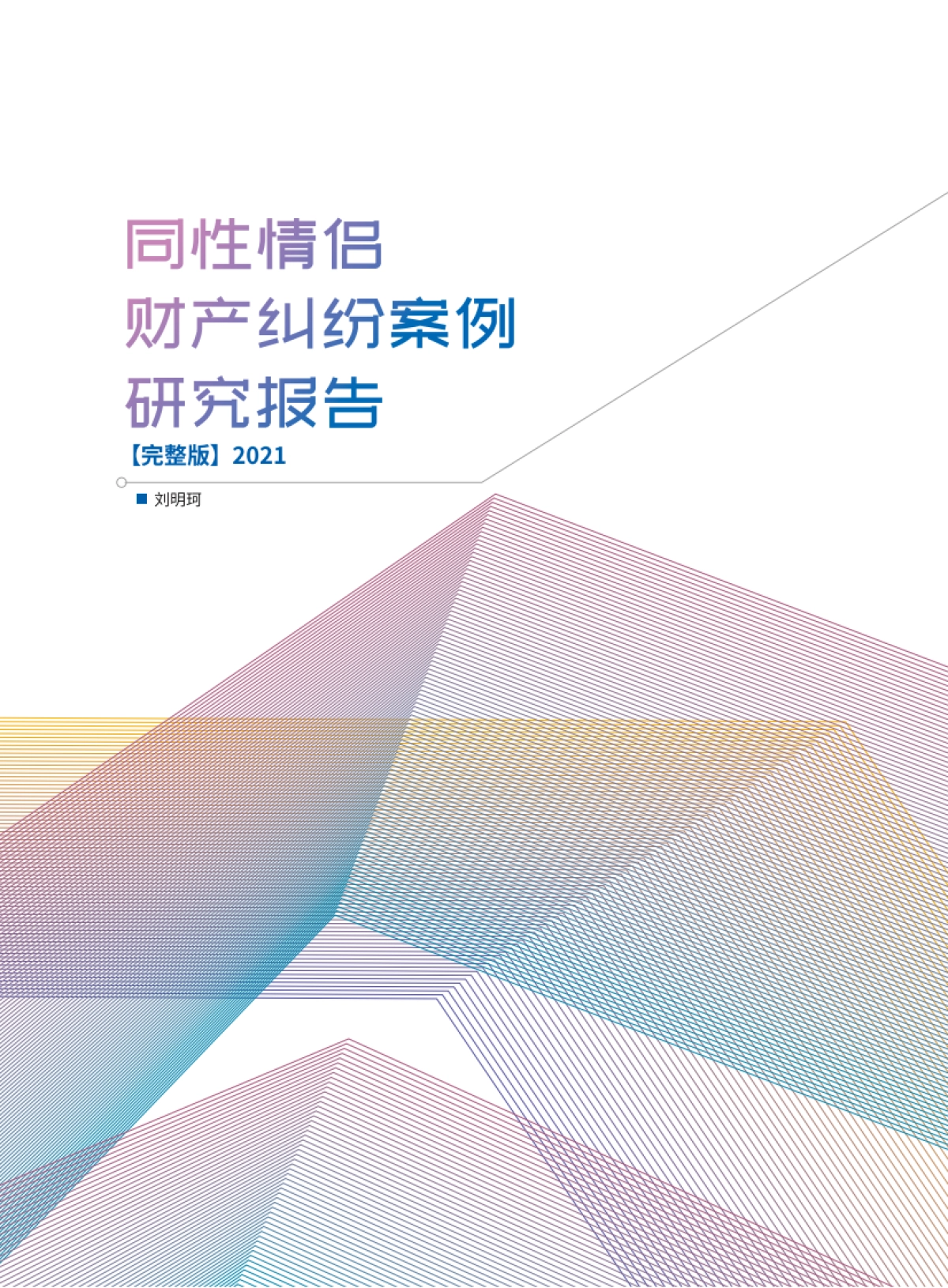 同性情侣
财产纠纷案例
研究报告

【完整版】2021

刘明珂